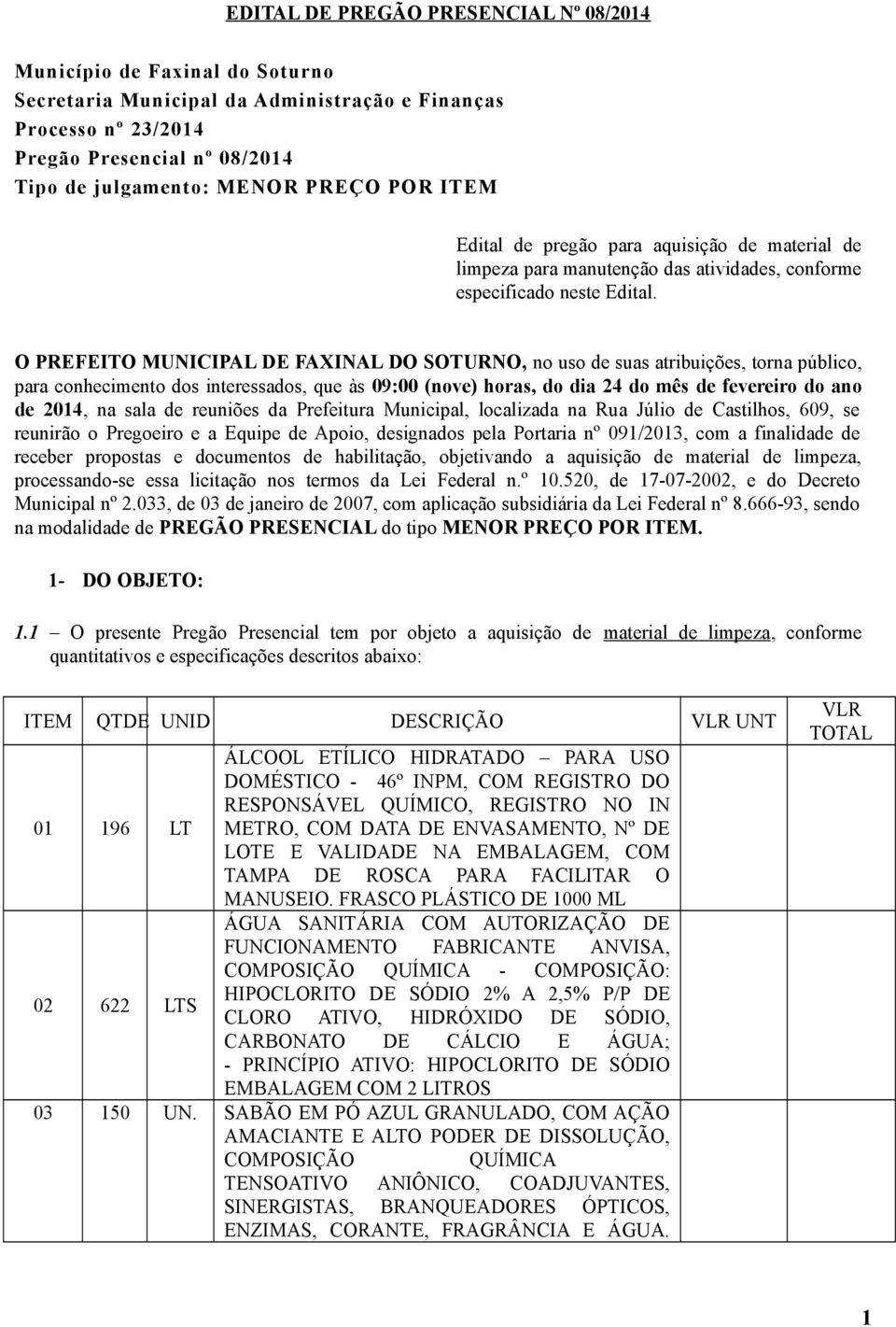 EDITAL DE PREGÃO PRESENCIAL Nº 08/2014

Município de Faxinal do Soturno
Secretaria Municipal da Administração e Finanças
Processo nº 23/2014
Pregão Presencial nº 08/2014
Tipo de julgamento: MENOR PREÇO POR ITEM

Edital de pregão para aquisição de material de limpeza para manutenção das atividades, conforme especificado neste Edital.

O PREFEITO MUNICIPAL DE FAXINAL DO SOTURNO, no uso de suas atribuições, torna público, para conhecimento dos interessados, que às 09:00 (nove) horas, do dia 24 do mês de fevereiro do ano de 2014, na sala de reuniões da Prefeitura Municipal, localizada na Rua Júlio de Castilhos, 609, se reunirão o Pregoeiro e a Equipe de Apoio, designados pela Portaria nº 091/2013, com a finalidade de receber propostas e documentos de habilitação, objetivando a aquisição de material de limpeza, processando-se essa licitação nos termos da Lei Federal n.º 10.520, de 17-07-2002, e do Decreto Municipal nº 2.033, de 03 de janeiro de 2007, com aplicação subsidiária da Lei Federal nº 8.666-93, sendo na modalidade de PREGÃO PRESENCIAL do tipo MENOR PREÇO POR ITEM.

1- DO OBJETO:

1.1 – O presente Pregão Presencial tem por objeto a aquisição de material de limpeza, conforme quantitativos e especificações descritos abaixo:

| ITEM | QTDE | UNID | DESCRIÇÃO | VLR UNT | VLR TOTAL |
|---|---|---|---|---|---|
| 01 | 196 | LT | ÁLCOOL ETÍLICO HIDRATADO – PARA USO DOMÉSTICO - 46º INPM, COM REGISTRO DO RESPONSÁVEL QUÍMICO, REGISTRO NO IN METRO, COM DATA DE ENVASAMENTO, Nº DE LOTE E VALIDADE NA EMBALAGEM, COM TAMPA DE ROSCA PARA FACILITAR O MANUSEIO. FRASCO PLÁSTICO DE 1000 ML | | |
| 02 | 622 | LTS | ÁGUA SANITÁRIA COM AUTORIZAÇÃO DE FUNCIONAMENTO FABRICANTE ANVISA, COMPOSIÇÃO QUÍMICA - COMPOSIÇÃO: HIPOCLORITO DE SÓDIO 2% A 2,5% P/P DE CLORO ATIVO, HIDRÓXIDO DE SÓDIO, CARBONATO DE CÁLCIO E ÁGUA; - PRINCÍPIO ATIVO: HIPOCLORITO DE SÓDIO EMBALAGEM COM 2 LITROS | | |
| 03 | 150 | UN. | SABÃO EM PÓ AZUL GRANULADO, COM AÇÃO AMACIANTE E ALTO PODER DE DISSOLUÇÃO, COMPOSIÇÃO QUÍMICA TENSOATIVO ANIÔNICO, COADJUVANTES, SINERGISTAS, BRANQUEADORES ÓPTICOS, ENZIMAS, CORANTE, FRAGRÂNCIA E ÁGUA. | | |

1